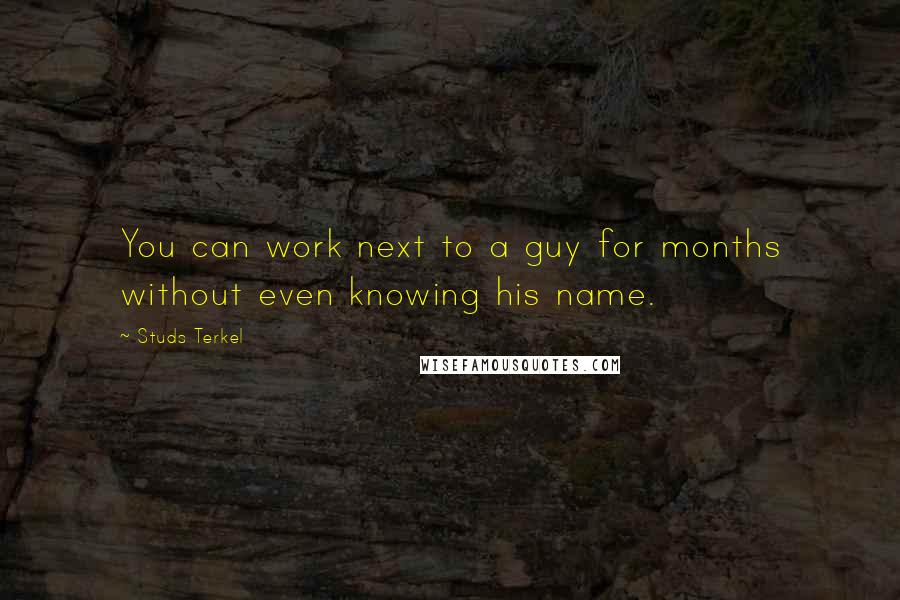 You can work next to a guy for months without even knowing his name.

~ Studs Terkel

WISEFAMOUSQUOTES.COM